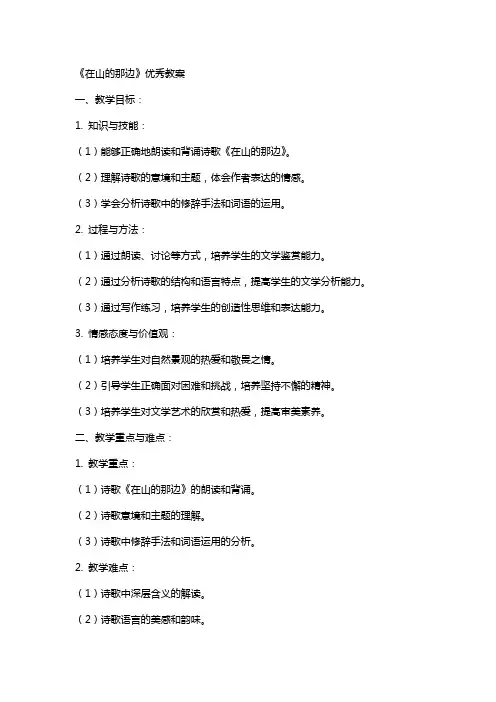 《在山的那边》优秀教案

一、教学目标：

1. 知识与技能：

（1）能够正确地朗读和背诵诗歌《在山的那边》。

（2）理解诗歌的意境和主题，体会作者表达的情感。

（3）学会分析诗歌中的修辞手法和词语的运用。

2. 过程与方法：

（1）通过朗读、讨论等方式，培养学生的文学鉴赏能力。

（2）通过分析诗歌的结构和语言特点，提高学生的文学分析能力。

（3）通过写作练习，培养学生的创造性思维和表达能力。

3. 情感态度与价值观：

（1）培养学生对自然景观的热爱和敬畏之情。

（2）引导学生正确面对困难和挑战，培养坚持不懈的精神。

（3）培养学生对文学艺术的欣赏和热爱，提高审美素养。

二、教学重点与难点：

1. 教学重点：

（1）诗歌《在山的那边》的朗读和背诵。

（2）诗歌意境和主题的理解。

（3）诗歌中修辞手法和词语运用的分析。

2. 教学难点：

（1）诗歌中深层含义的解读。

（2）诗歌语言的美感和韵味。